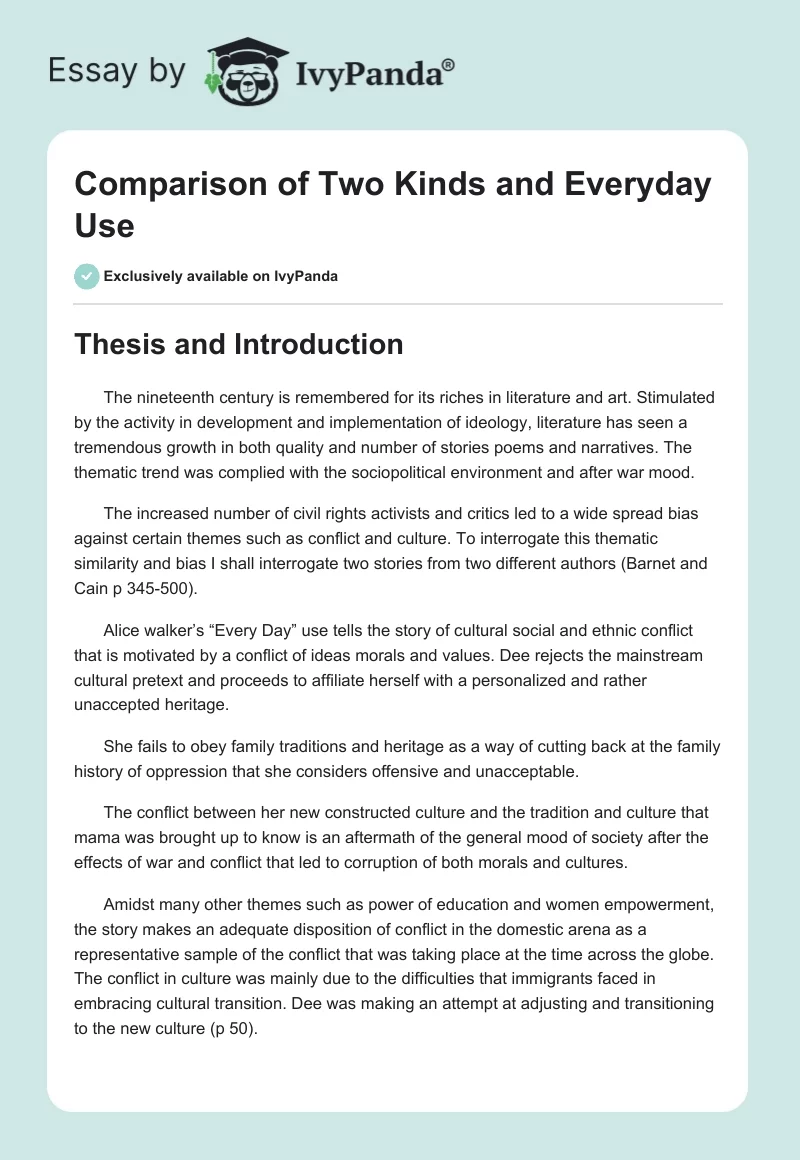 Essay by IvyPanda®

Comparison of Two Kinds and Everyday Use

Exclusively available on IvyPanda

Thesis and Introduction

The nineteenth century is remembered for its riches in literature and art. Stimulated by the activity in development and implementation of ideology, literature has seen a tremendous growth in both quality and number of stories poems and narratives. The thematic trend was complied with the sociopolitical environment and after war mood.

The increased number of civil rights activists and critics led to a wide spread bias against certain themes such as conflict and culture. To interrogate this thematic similarity and bias I shall interrogate two stories from two different authors (Barnet and Cain p 345-500).

Alice walker's "Every Day" use tells the story of cultural social and ethnic conflict that is motivated by a conflict of ideas morals and values. Dee rejects the mainstream cultural pretext and proceeds to affiliate herself with a personalized and rather unaccepted heritage.

She fails to obey family traditions and heritage as a way of cutting back at the family history of oppression that she considers offensive and unacceptable.

The conflict between her new constructed culture and the tradition and culture that mama was brought up to know is an aftermath of the general mood of society after the effects of war and conflict that led to corruption of both morals and cultures.

Amidst many other themes such as power of education and women empowerment, the story makes an adequate disposition of conflict in the domestic arena as a representative sample of the conflict that was taking place at the time across the globe. The conflict in culture was mainly due to the difficulties that immigrants faced in embracing cultural transition. Dee was making an attempt at adjusting and transitioning to the new culture (p 50).